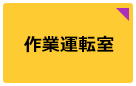 作業運転室